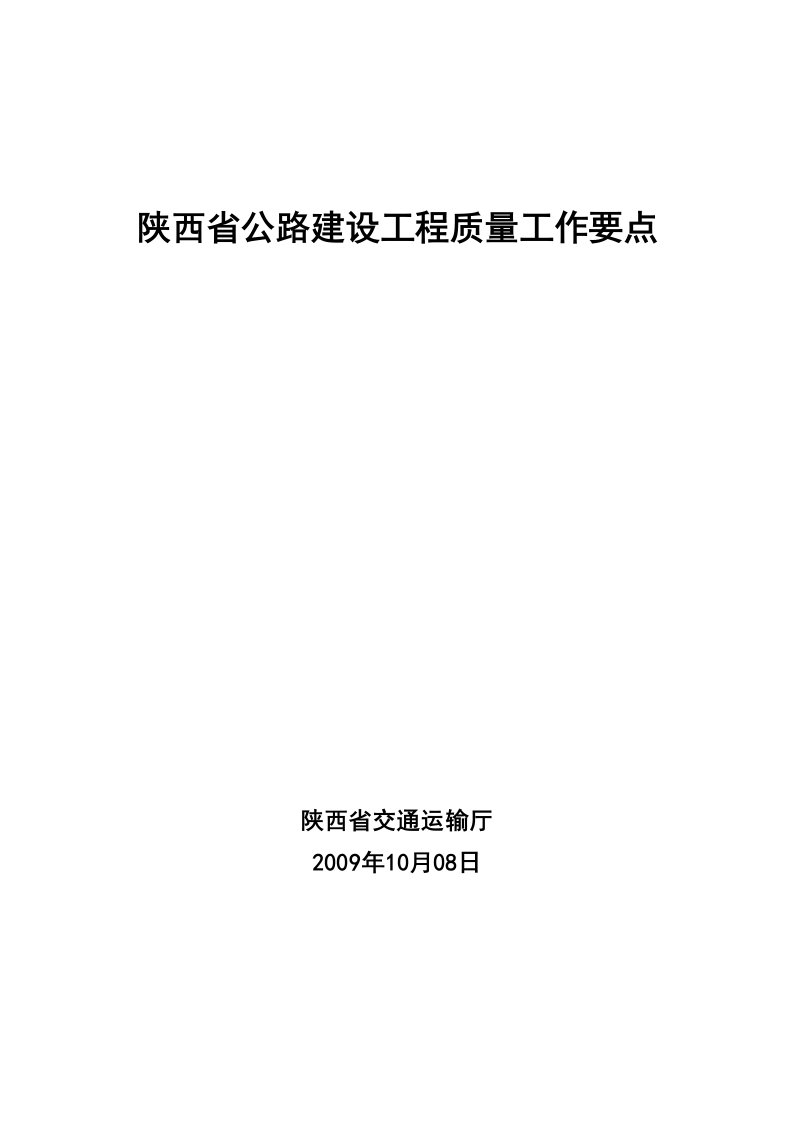 陕西省公路建设工程质量工作要点

陕西省交通运输厅
2009年10月08日